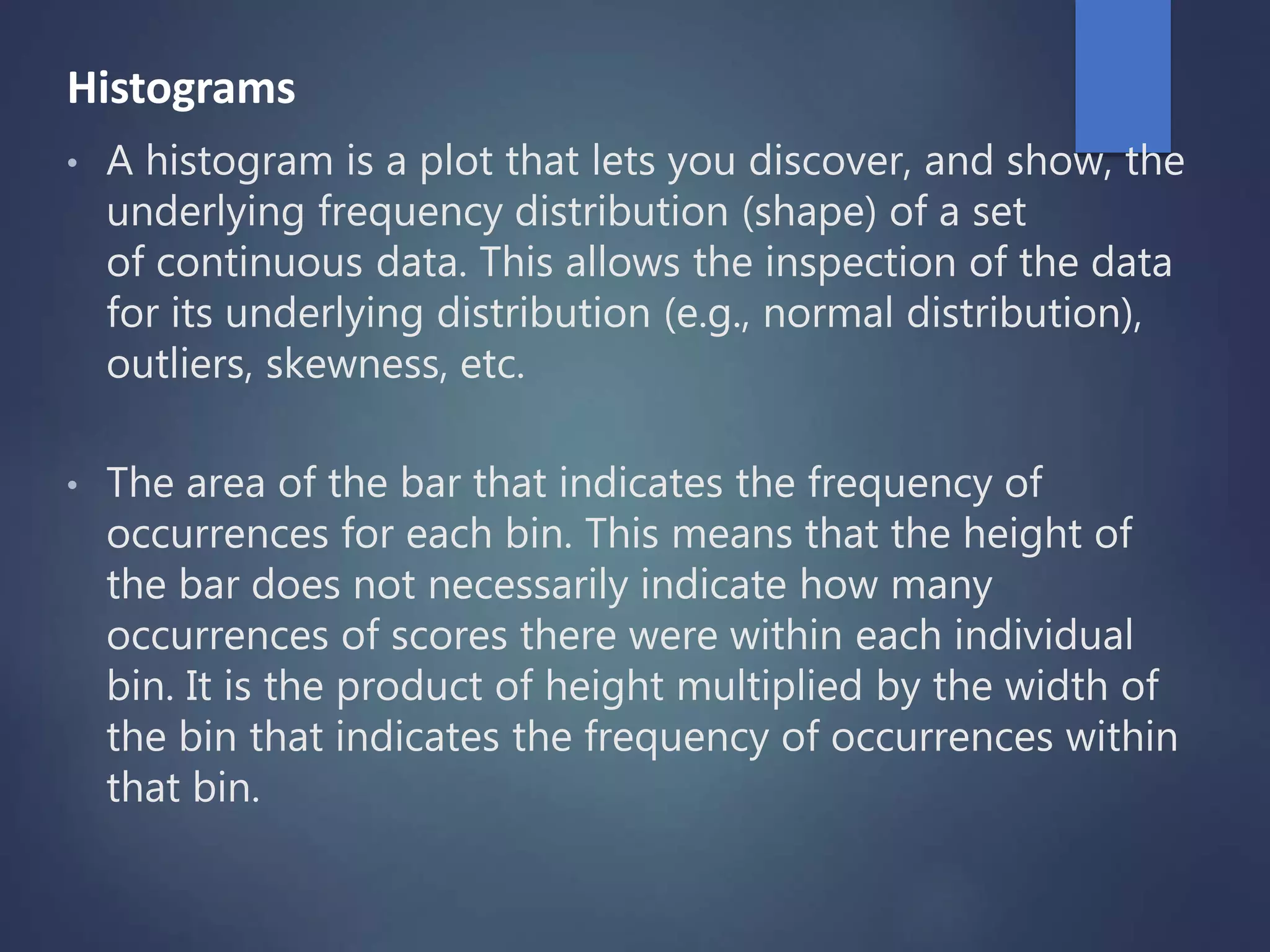 Histograms

• A histogram is a plot that lets you discover, and show, the underlying frequency distribution (shape) of a set of continuous data. This allows the inspection of the data for its underlying distribution (e.g., normal distribution), outliers, skewness, etc.

• The area of the bar that indicates the frequency of occurrences for each bin. This means that the height of the bar does not necessarily indicate how many occurrences of scores there were within each individual bin. It is the product of height multiplied by the width of the bin that indicates the frequency of occurrences within that bin.